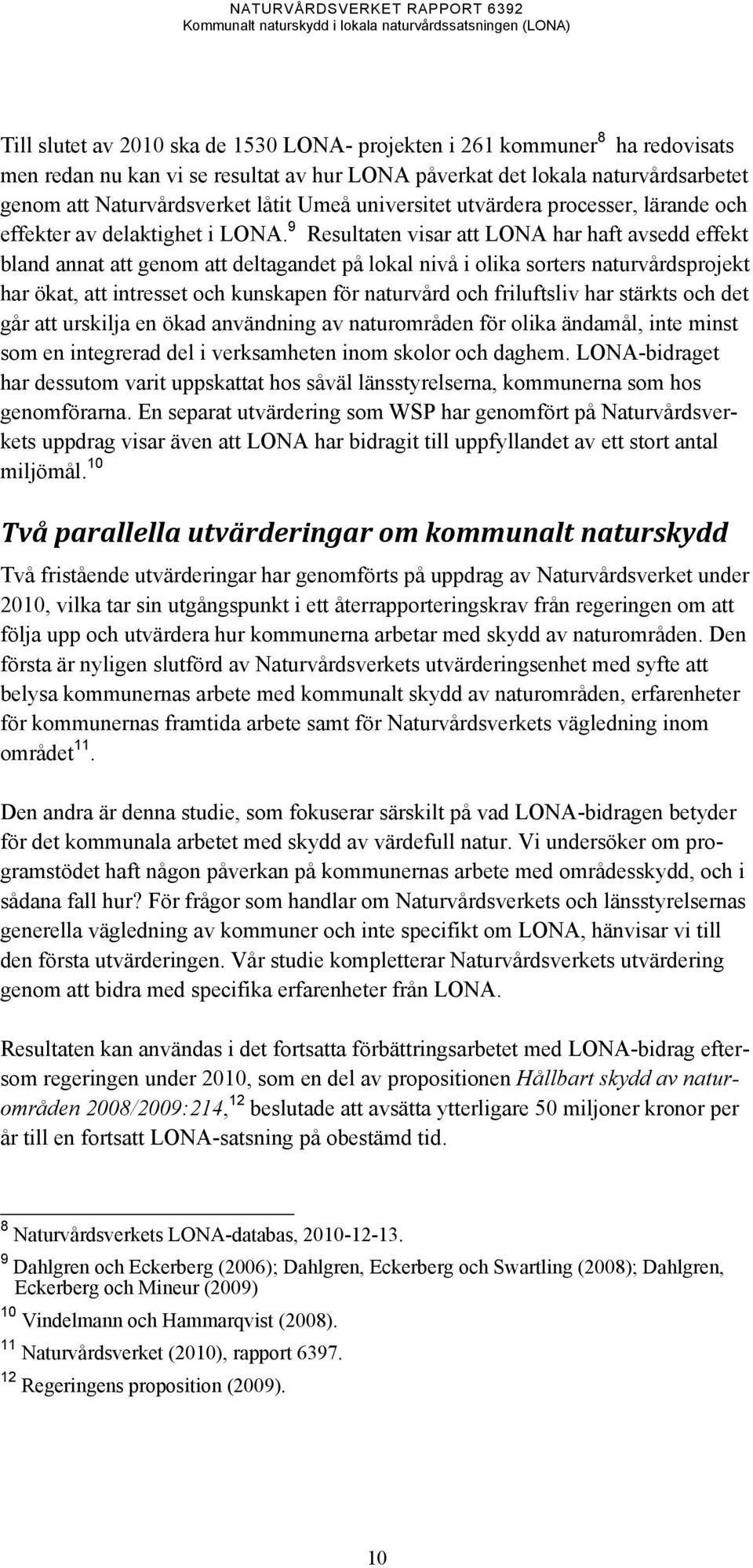 NATURVÅRDSVERKET RAPPORT 6392
Kommunalt naturskydd i lokala naturvårdssatsningen (LONA)

Till slutet av 2010 ska de 1530 LONA- projekten i 261 kommuner$^{8}$ ha redovisats men redan nu kan vi se resultat av hur LONA påverkat det lokala naturvårdsarbetet genom att Naturvårdsverket låtit Umeå universitet utvärdera processer, lärande och effekter av delaktighet i LONA.$^{9}$ Resultaten visar att LONA har haft avsedd effekt bland annat att genom att deltagandet på lokal nivå i olika sorters naturvårdsprojekt har ökat, att intresset och kunskapen för naturvård och friluftsliv har stärkts och det går att urskilja en ökad användning av naturområden för olika ändamål, inte minst som en integrerad del i verksamheten inom skolor och daghem. LONA-bidraget har dessutom varit uppskattat hos såväl länsstyrelserna, kommunerna som hos genomförarna. En separat utvärdering som WSP har genomfört på Naturvårdsverkets uppdrag visar även att LONA har bidragit till uppfyllandet av ett stort antal miljömål.$^{10}$

Två parallella utvärderingar om kommunalt naturskydd

Två fristående utvärderingar har genomförts på uppdrag av Naturvårdsverket under 2010, vilka tar sin utgångspunkt i ett återrapporteringskrav från regeringen om att följa upp och utvärdera hur kommunerna arbetar med skydd av naturområden. Den första är nyligen slutförd av Naturvårdsverkets utvärderingsenhet med syfte att belysa kommunernas arbete med kommunalt skydd av naturområden, erfarenheter för kommunernas framtida arbete samt för Naturvårdsverkets vägledning inom området$^{11}$.

Den andra är denna studie, som fokuserar särskilt på vad LONA-bidragen betyder för det kommunala arbetet med skydd av värdefull natur. Vi undersöker om programstödet haft någon påverkan på kommunernas arbete med områdesskydd, och i sådana fall hur? För frågor som handlar om Naturvårdsverkets och länsstyrelsernas generella vägledning av kommuner och inte specifikt om LONA, hänvisar vi till den första utvärderingen. Vår studie kompletterar Naturvårdsverkets utvärdering genom att bidra med specifika erfarenheter från LONA.

Resultaten kan användas i det fortsatta förbättringsarbetet med LONA-bidrag eftersom regeringen under 2010, som en del av propositionen Hållbart skydd av naturområden 2008/2009:214,$^{12}$ beslutade att avsätta ytterligare 50 miljoner kronor per år till en fortsatt LONA-satsning på obestämd tid.

$^{8}$ Naturvårdsverkets LONA-databas, 2010-12-13.
$^{9}$ Dahlgren och Eckerberg (2006); Dahlgren, Eckerberg och Swartling (2008); Dahlgren, Eckerberg och Mineur (2009)
$^{10}$ Vindelmann och Hammarqvist (2008).
$^{11}$ Naturvårdsverket (2010), rapport 6397.
$^{12}$ Regeringens proposition (2009).

10